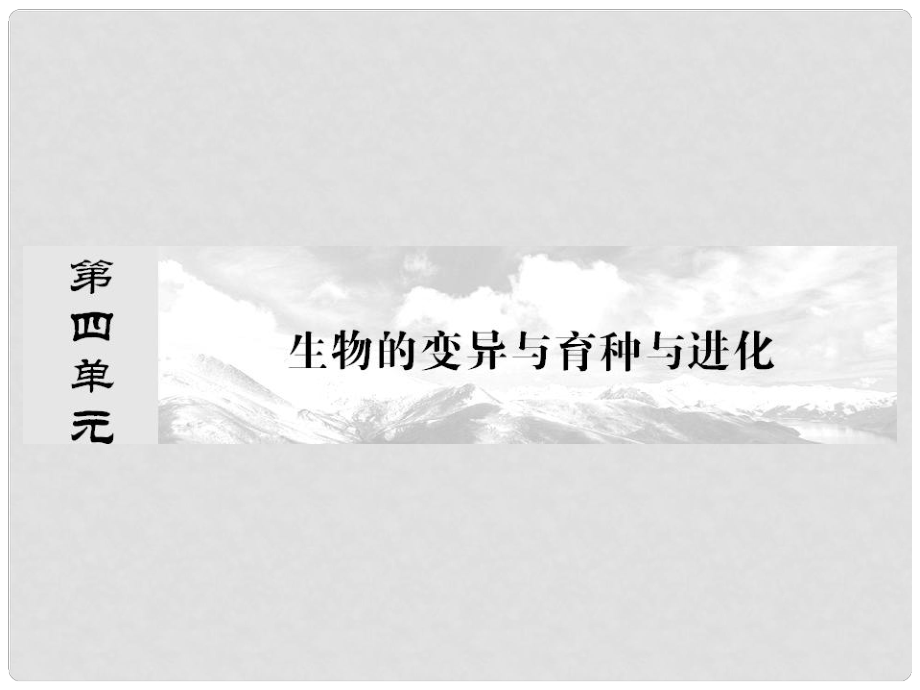 第四单元

生物的变异与育种与进化